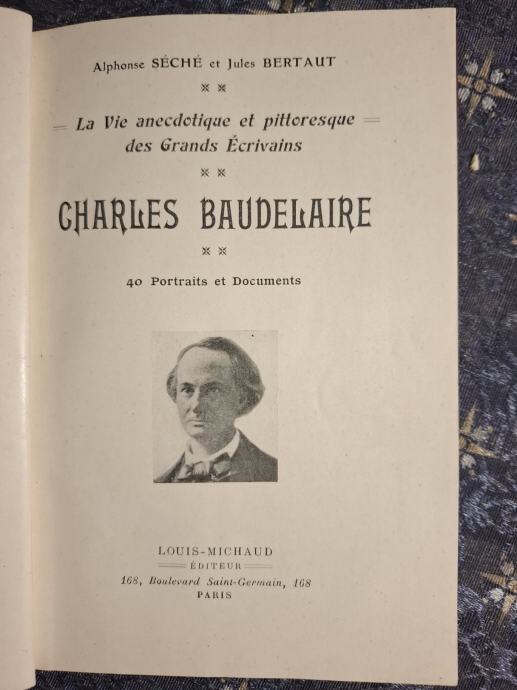 Alphonse SÉCHÉ et Jules BERTAUT

La Vie anecdotique et pittoresque des Grands Écrivains

CHARLES BAUDELAIRE

40 Portraits et Documents

LOUIS-MICHAUD
ÉDITEUR
168, Boulevard Saint-Germain, 168
PARIS